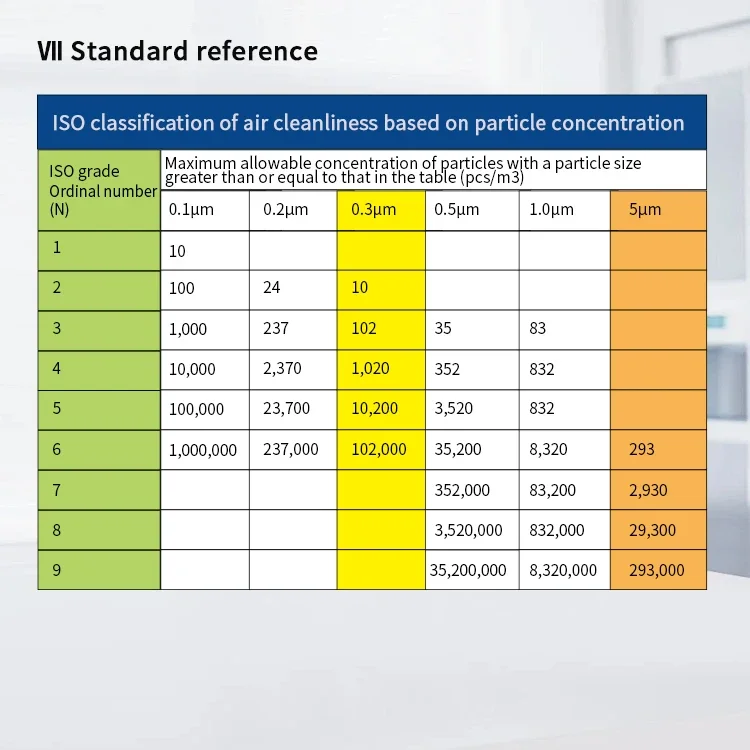 VII Standard reference

ISO classification of air cleanliness based on particle concentration

| ISO grade Ordinal number (N) | Maximum allowable concentration of particles with a particle size greater than or equal to that in the table (pcs/m3) | | | | | |
|---|---|---|---|---|---|---|
| | 0.1μm | 0.2μm | 0.3μm | 0.5μm | 1.0μm | 5μm |
| 1 | 10 | | | | | |
| 2 | 100 | 24 | 10 | | | |
| 3 | 1,000 | 237 | 102 | 35 | 83 | |
| 4 | 10,000 | 2,370 | 1,020 | 352 | 832 | |
| 5 | 100,000 | 23,700 | 10,200 | 3,520 | 832 | |
| 6 | 1,000,000 | 237,000 | 102,000 | 35,200 | 8,320 | 293 |
| 7 | | | | 352,000 | 83,200 | 2,930 |
| 8 | | | | 3,520,000 | 832,000 | 29,300 |
| 9 | | | | 35,200,000 | 8,320,000 | 293,000 |